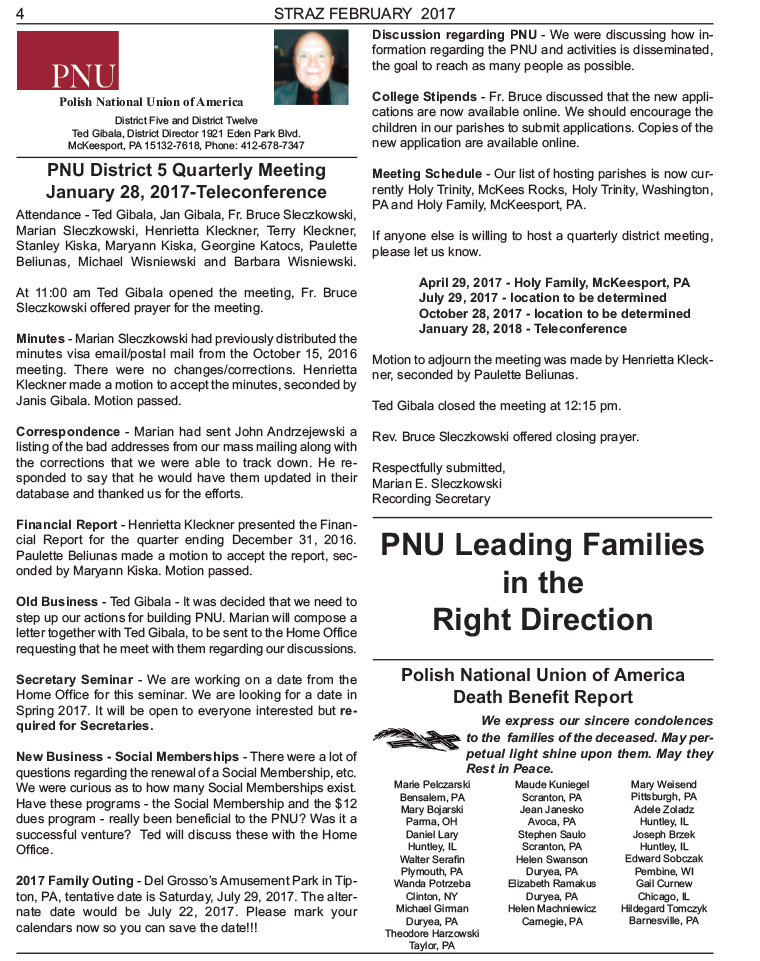 4 STRAZ FEBRUARY 2017

PNU

Polish National Union of America

District Five and District Twelve
Ted Gibala, District Director 1921 Eden Park Blvd.
McKeesport, PA 15132-7618, Phone: 412-678-7347

PNU District 5 Quarterly Meeting
January 28, 2017-Teleconference

Attendance - Ted Gibala, Jan Gibala, Fr. Bruce Sleczkowski, Marian Sleczkowski, Henrietta Kleckner, Terry Kleckner, Stanley Kiska, Maryann Kiska, Georgine Katocs, Paulette Beliunas, Michael Wisniewski and Barbara Wisniewski.

At 11:00 am Ted Gibala opened the meeting, Fr. Bruce Sleczkowski offered prayer for the meeting.

Minutes - Marian Sleczkowski had previously distributed the minutes visa email/postal mail from the October 15, 2016 meeting. There were no changes/corrections. Henrietta Kleckner made a motion to accept the minutes, seconded by Janis Gibala. Motion passed.

Correspondence - Marian had sent John Andrzejewski a listing of the bad addresses from our mass mailing along with the corrections that we were able to track down. He responded to say that he would have them updated in their database and thanked us for the efforts.

Financial Report - Henrietta Kleckner presented the Financial Report for the quarter ending December 31, 2016. Paulette Beliunas made a motion to accept the report, seconded by Maryann Kiska. Motion passed.

Old Business - Ted Gibala - It was decided that we need to step up our actions for building PNU. Marian will compose a letter together with Ted Gibala, to be sent to the Home Office requesting that he meet with them regarding our discussions.

Secretary Seminar - We are working on a date from the Home Office for this seminar. We are looking for a date in Spring 2017. It will be open to everyone interested but required for Secretaries.

New Business - Social Memberships - There were a lot of questions regarding the renewal of a Social Membership, etc. We were curious as to how many Social Memberships exist. Have these programs - the Social Membership and the $12 dues program - really been beneficial to the PNU? Was it a successful venture? Ted will discuss these with the Home Office.

2017 Family Outing - Del Grosso's Amusement Park in Tipton, PA, tentative date is Saturday, July 29, 2017. The alternate date would be July 22, 2017. Please mark your calendars now so you can save the date!!!

Discussion regarding PNU - We were discussing how information regarding the PNU and activities is disseminated, the goal to reach as many people as possible.

College Stipends - Fr. Bruce discussed that the new applications are now available online. We should encourage the children in our parishes to submit applications. Copies of the new application are available online.

Meeting Schedule - Our list of hosting parishes is now currently Holy Trinity, McKees Rocks, Holy Trinity, Washington, PA and Holy Family, McKeesport, PA.

If anyone else is willing to host a quarterly district meeting, please let us know.

April 29, 2017 - Holy Family, McKeesport, PA
July 29, 2017 - location to be determined
October 28, 2017 - location to be determined
January 28, 2018 - Teleconference

Motion to adjourn the meeting was made by Henrietta Kleckner, seconded by Paulette Beliunas.

Ted Gibala closed the meeting at 12:15 pm.

Rev. Bruce Sleczkowski offered closing prayer.

Respectfully submitted,
Marian E. Sleczkowski
Recording Secretary

PNU Leading Families in the Right Direction

Polish National Union of America
Death Benefit Report

We express our sincere condolences to the families of the deceased. May perpetual light shine upon them. May they Rest in Peace.

Marie Pelczarski
Bensalem, PA
Mary Bojarski
Parma, OH
Daniel Lary
Huntley, IL
Walter Serafin
Plymouth, PA
Wanda Potrzeba
Clinton, NY
Michael Girman
Duryea, PA
Theodore Harzowski
Taylor, PA

Maude Kuniegel
Scranton, PA
Jean Janesko
Avoca, PA
Stephen Saulo
Scranton, PA
Helen Swanson
Duryea, PA
Elizabeth Ramakus
Duryea, PA
Helen Machniewicz
Carnegie, PA

Mary Weisend
Pittsburgh, PA
Adele Zoladz
Huntley, IL
Joseph Brzek
Huntley, IL
Edward Sobczak
Pembine, WI
Gail Curnew
Chicago, IL
Hildegard Tomczyk
Barnesville, PA